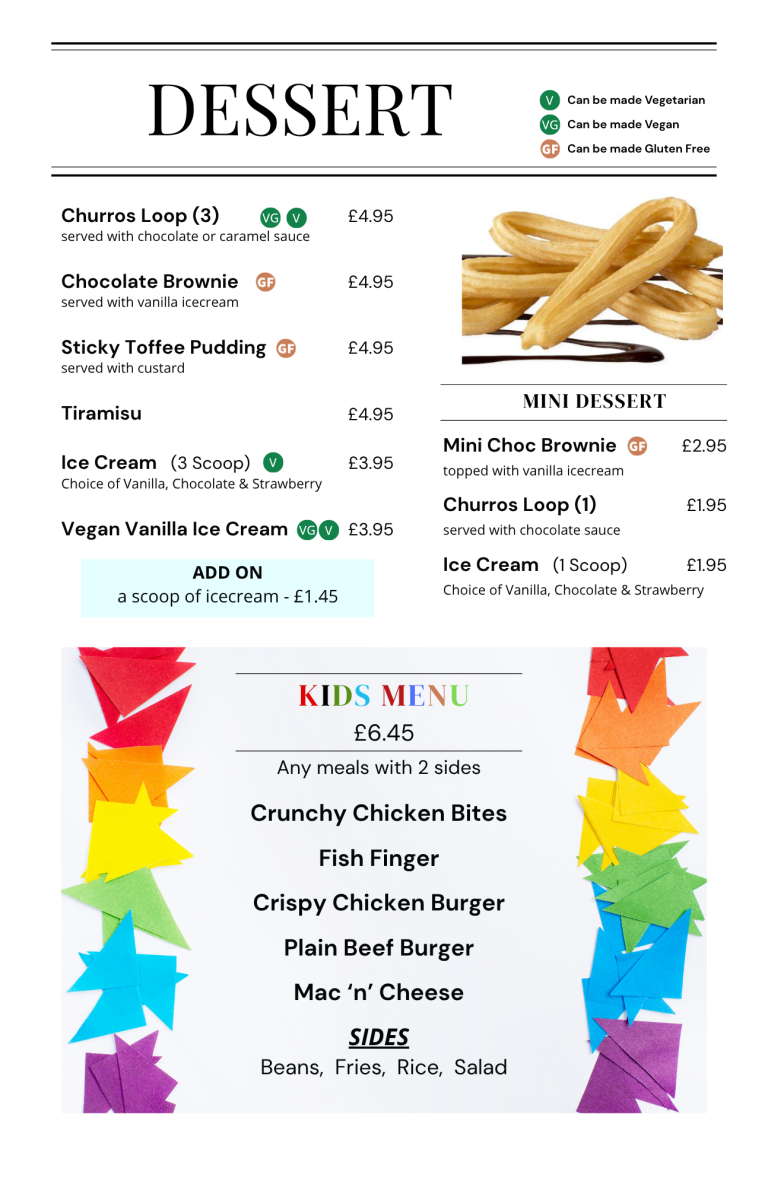 DESSERT

V Can be made Vegetarian
VG Can be made Vegan
GF Can be made Gluten Free

Churros Loop (3) VG V £4.95
served with chocolate or caramel sauce

Chocolate Brownie GF £4.95
served with vanilla icecream

Sticky Toffee Pudding GF £4.95
served with custard

Tiramisu £4.95

Ice Cream (3 Scoop) V £3.95
Choice of Vanilla, Chocolate & Strawberry

Vegan Vanilla Ice Cream VG V £3.95

ADD ON
a scoop of icecream - £1.45

MINI DESSERT

Mini Choc Brownie GF £2.95
topped with vanilla icecream

Churros Loop (1) £1.95
served with chocolate sauce

Ice Cream (1 Scoop) £1.95
Choice of Vanilla, Chocolate & Strawberry

KIDS MENU
£6.45
Any meals with 2 sides

Crunchy Chicken Bites

Fish Finger

Crispy Chicken Burger

Plain Beef Burger

Mac 'n' Cheese

SIDES
Beans, Fries, Rice, Salad